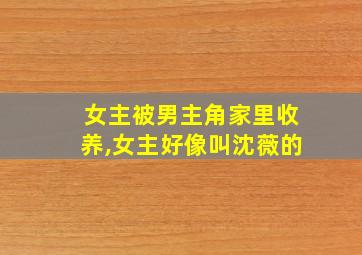 女主被男主角家里收养,女主好像叫沈薇的